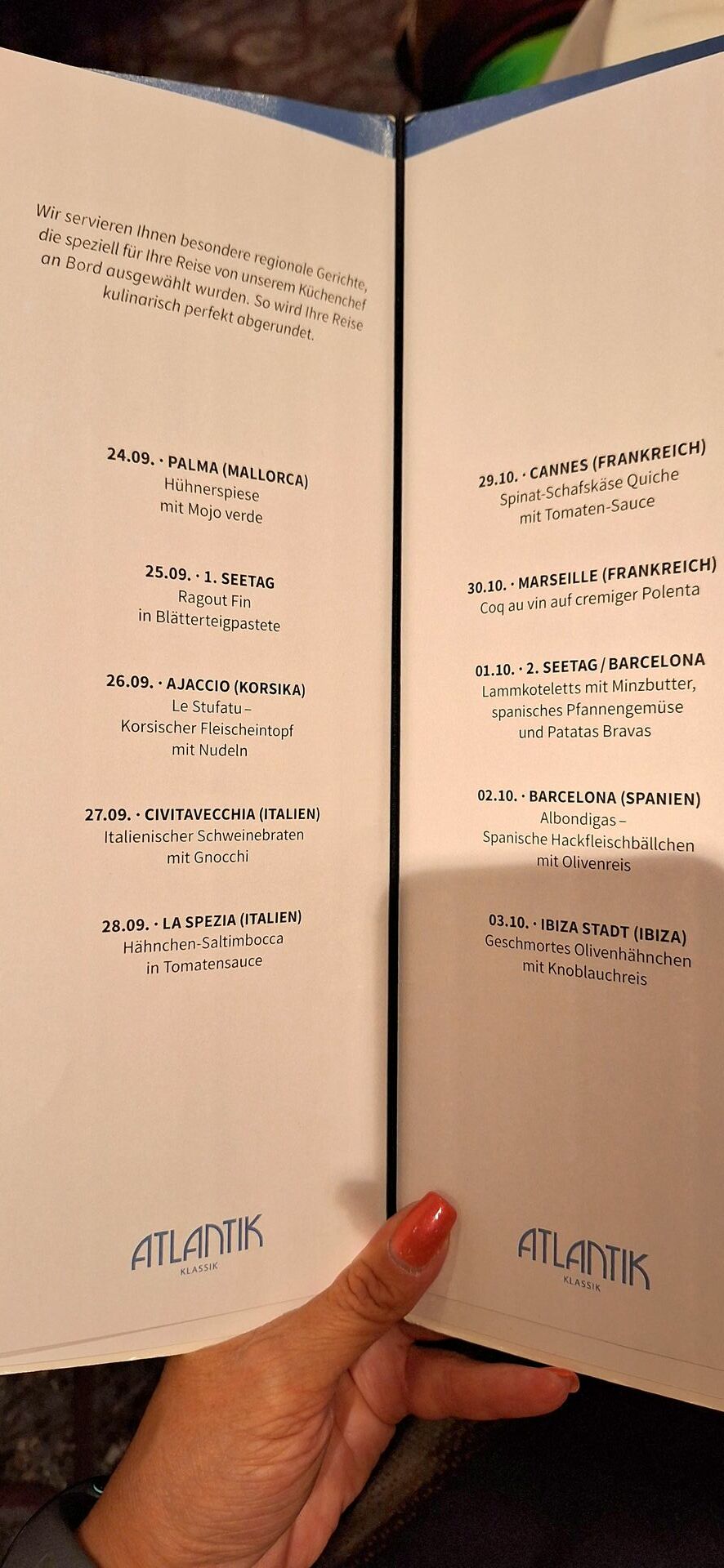 Wir servieren Ihnen besondere regionale Gerichte, die speziell für Ihre Reise von unserem Küchenchef an Bord ausgewählt wurden. So wird Ihre Reise kulinarisch perfekt abgerundet.

24.09. · PALMA (MALLORCA)
Hühnerspiese
mit Mojo verde

25.09. · 1. SEETAG
Ragout Fin
in Blätterteigpastete

26.09. · AJACCIO (KORSIKA)
Le Stufatu –
Korsischer Fleischeintopf
mit Nudeln

27.09. · CIVITAVECCHIA (ITALIEN)
Italienischer Schweinebraten
mit Gnocchi

28.09. · LA SPEZIA (ITALIEN)
Hähnchen-Saltimbocca
in Tomatensauce

ATLANTIK
KLASSIK

29.10. · CANNES (FRANKREICH)
Spinat-Schafskäse Quiche
mit Tomaten-Sauce

30.10. · MARSEILLE (FRANKREICH)
Coq au vin auf cremiger Polenta

01.10. · 2. SEETAG / BARCELONA
Lammkoteletts mit Minzbutter,
spanisches Pfannengemüse
und Patatas Bravas

02.10. · BARCELONA (SPANIEN)
Albondigas –
Spanische Hackfleischbällchen
mit Olivenreis

03.10. · IBIZA STADT (IBIZA)
Geschmortes Olivenhähnchen
mit Knoblauchreis

ATLANTIK
KLASSIK